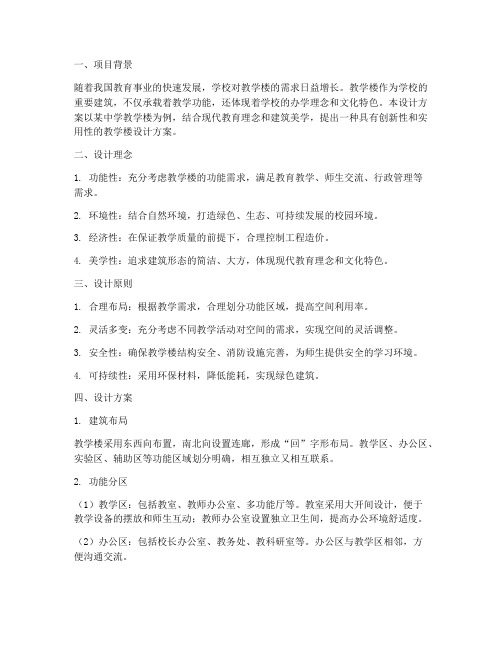 一、项目背景

随着我国教育事业的快速发展，学校对教学楼的需求日益增长。教学楼作为学校的重要建筑，不仅承载着教学功能，还体现着学校的办学理念和文化特色。本设计方案以某中学教学楼为例，结合现代教育理念和建筑美学，提出一种具有创新性和实用性的教学楼设计方案。

二、设计理念

1. 功能性：充分考虑教学楼的功能需求，满足教育教学、师生交流、行政管理等需求。

2. 环境性：结合自然环境，打造绿色、生态、可持续发展的校园环境。

3. 经济性：在保证教学质量的前提下，合理控制工程造价。

4. 美学性：追求建筑形态的简洁、大方，体现现代教育理念和文化特色。

三、设计原则

1. 合理布局：根据教学需求，合理划分功能区域，提高空间利用率。

2. 灵活多变：充分考虑不同教学活动对空间的需求，实现空间的灵活调整。

3. 安全性：确保教学楼结构安全、消防设施完善，为师生提供安全的学习环境。

4. 可持续性：采用环保材料，降低能耗，实现绿色建筑。

四、设计方案

1. 建筑布局

教学楼采用东西向布置，南北向设置连廊，形成“回”字形布局。教学区、办公区、实验区、辅助区等功能区域划分明确，相互独立又相互联系。

2. 功能分区

（1）教学区：包括教室、教师办公室、多功能厅等。教室采用大开间设计，便于教学设备的摆放和师生互动；教师办公室设置独立卫生间，提高办公环境舒适度。

（2）办公区：包括校长办公室、教务处、教科研室等。办公区与教学区相邻，方便沟通交流。